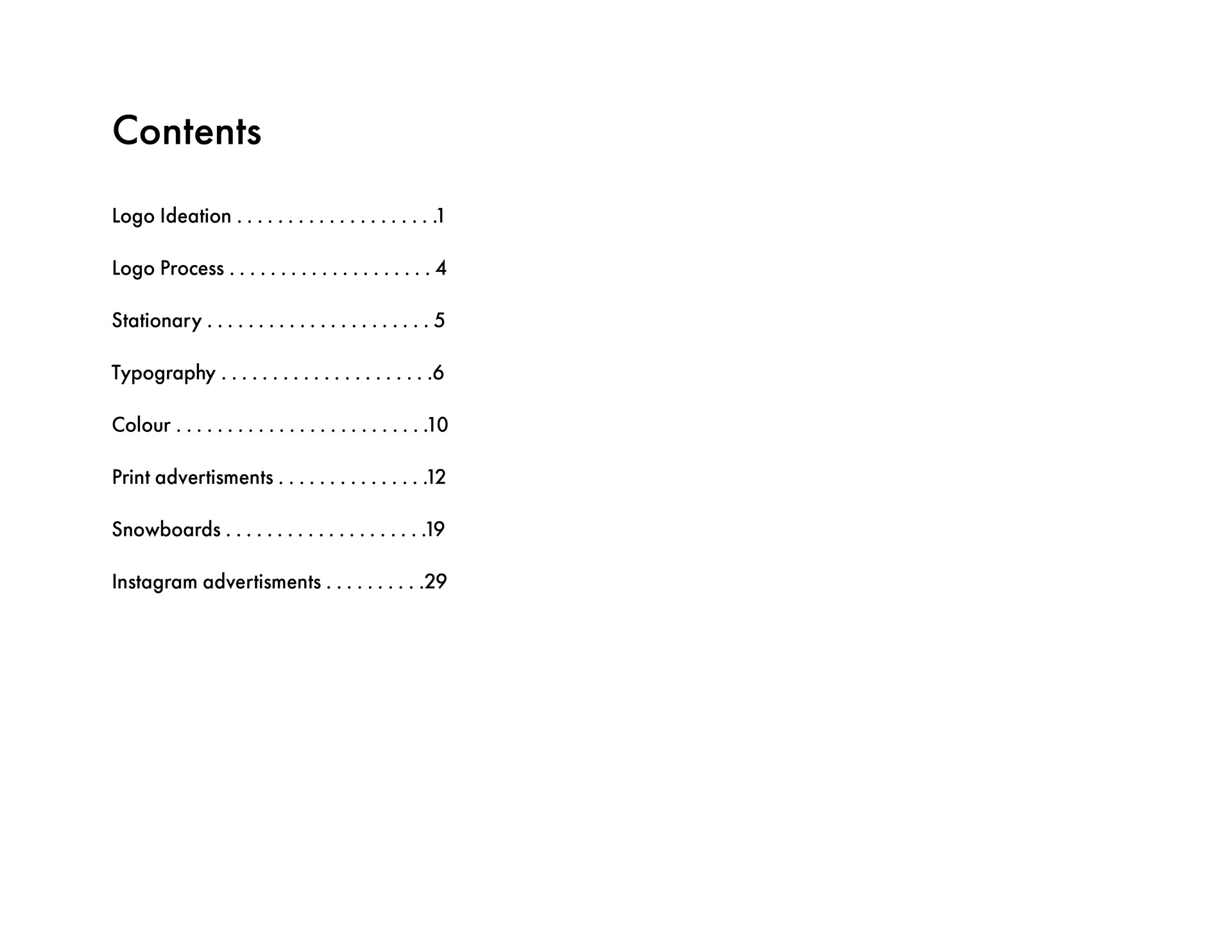 Contents

Logo Ideation . . . . . . . . . . . . . . . . . . . .1

Logo Process . . . . . . . . . . . . . . . . . . . . 4

Stationary . . . . . . . . . . . . . . . . . . . . . . 5

Typography . . . . . . . . . . . . . . . . . . . . .6

Colour . . . . . . . . . . . . . . . . . . . . . . . . .10

Print advertisments . . . . . . . . . . . . . . .12

Snowboards . . . . . . . . . . . . . . . . . . . .19

Instagram advertisments . . . . . . . . . .29